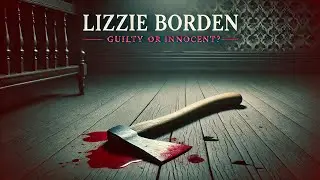 LIZZIE BORDEN
GUILTY OR INNOCENT?